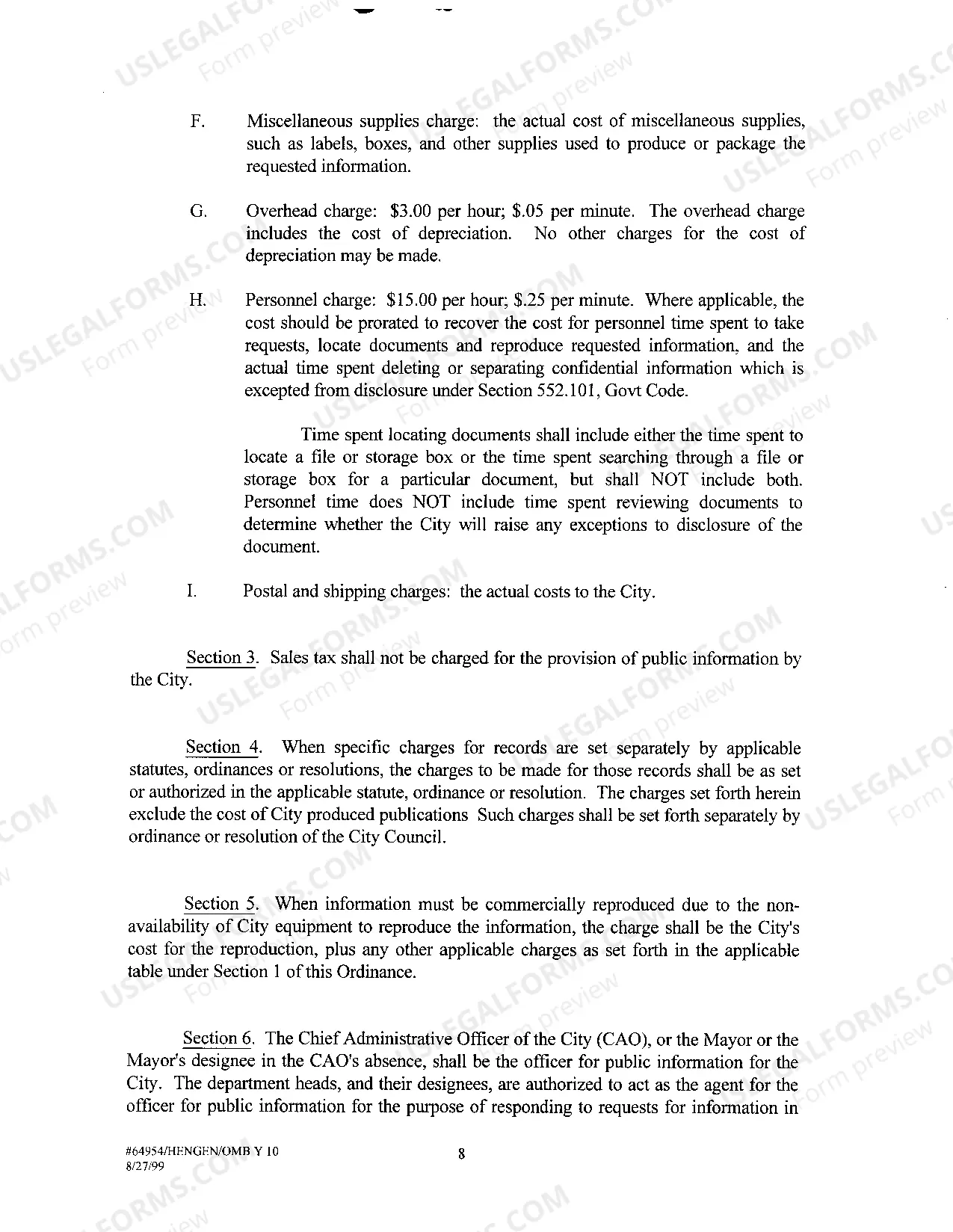 F. Miscellaneous supplies charge: the actual cost of miscellaneous supplies, such as labels, boxes, and other supplies used to produce or package the requested information.

G. Overhead charge: $3.00 per hour; $.05 per minute. The overhead charge includes the cost of depreciation. No other charges for the cost of depreciation may be made.

H. Personnel charge: $15.00 per hour; $.25 per minute. Where applicable, the cost should be prorated to recover the cost for personnel time spent to take requests, locate documents and reproduce requested information, and the actual time spent deleting or separating confidential information which is excepted from disclosure under Section 552.101, Govt Code.

Time spent locating documents shall include either the time spent to locate a file or storage box or the time spent searching through a file or storage box for a particular document, but shall NOT include both. Personnel time does NOT include time spent reviewing documents to determine whether the City will raise any exceptions to disclosure of the document.

I. Postal and shipping charges: the actual costs to the City.

Section 3. Sales tax shall not be charged for the provision of public information by the City.

Section 4. When specific charges for records are set separately by applicable statutes, ordinances or resolutions, the charges to be made for those records shall be as set or authorized in the applicable statute, ordinance or resolution. The charges set forth herein exclude the cost of City produced publications Such charges shall be set forth separately by ordinance or resolution of the City Council.

Section 5. When information must be commercially reproduced due to the non-availability of City equipment to reproduce the information, the charge shall be the City's cost for the reproduction, plus any other applicable charges as set forth in the applicable table under Section 1 of this Ordinance.

Section 6. The Chief Administrative Officer of the City (CAO), or the Mayor or the Mayor's designee in the CAO's absence, shall be the officer for public information for the City. The department heads, and their designees, are authorized to act as the agent for the officer for public information for the purpose of responding to requests for information in

#64954/HENGEN/OMB Y 10
8/27/99

8

USLEGALFORMS.COM Form preview